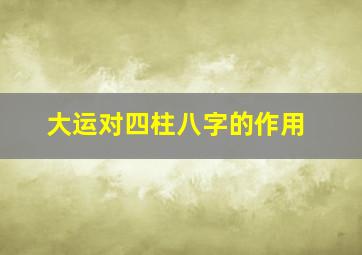 大运对四柱八字的作用